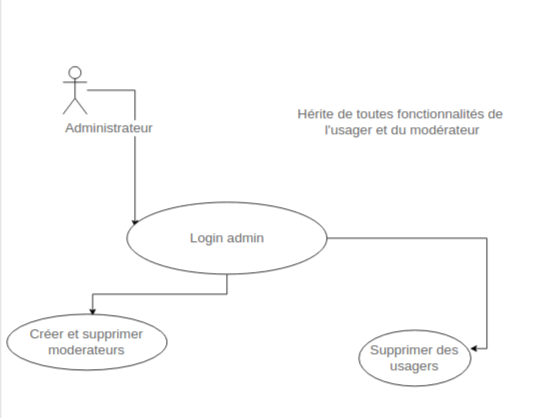 Administrateur

Hérite de toutes fonctionnalités de l'usager et du modérateur

Login admin

Créer et supprimer moderateurs

Supprimer des usagers